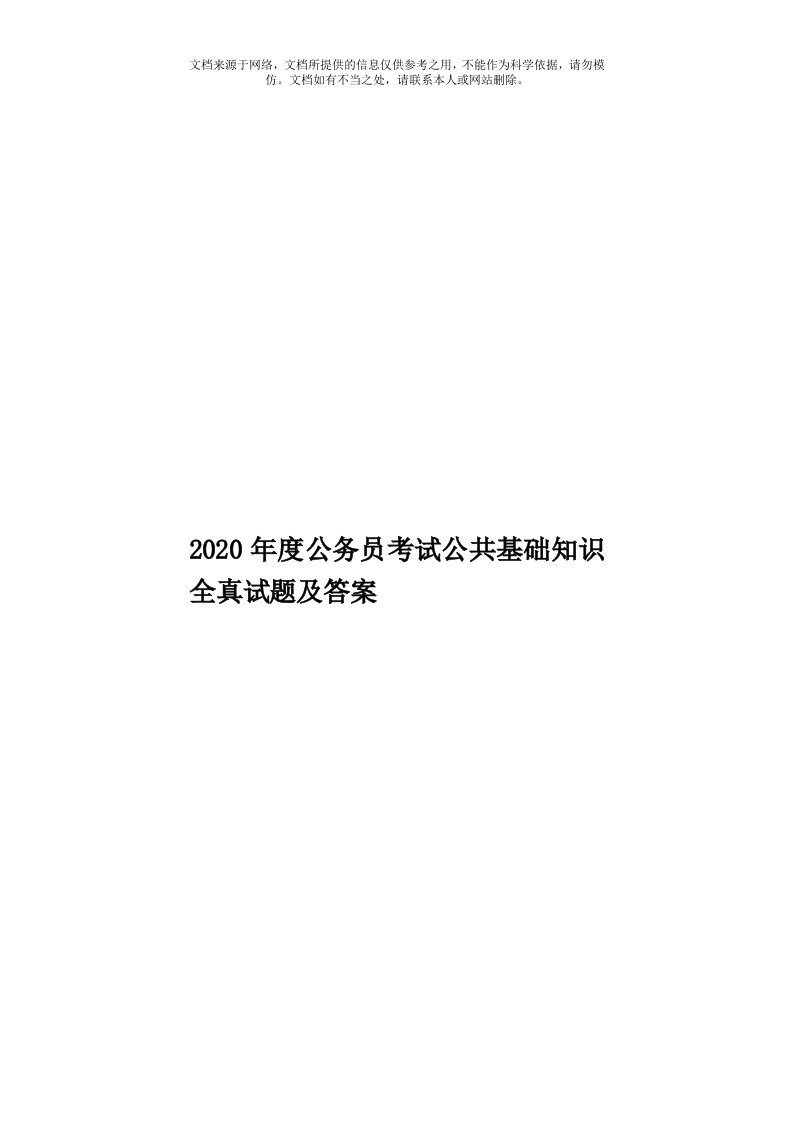 文档来源于网络，文档所提供的信息仅供参考之用，不能作为科学依据，请勿模仿。文档如有不当之处，请联系本人或网站删除。

2020年度公务员考试公共基础知识全真试题及答案